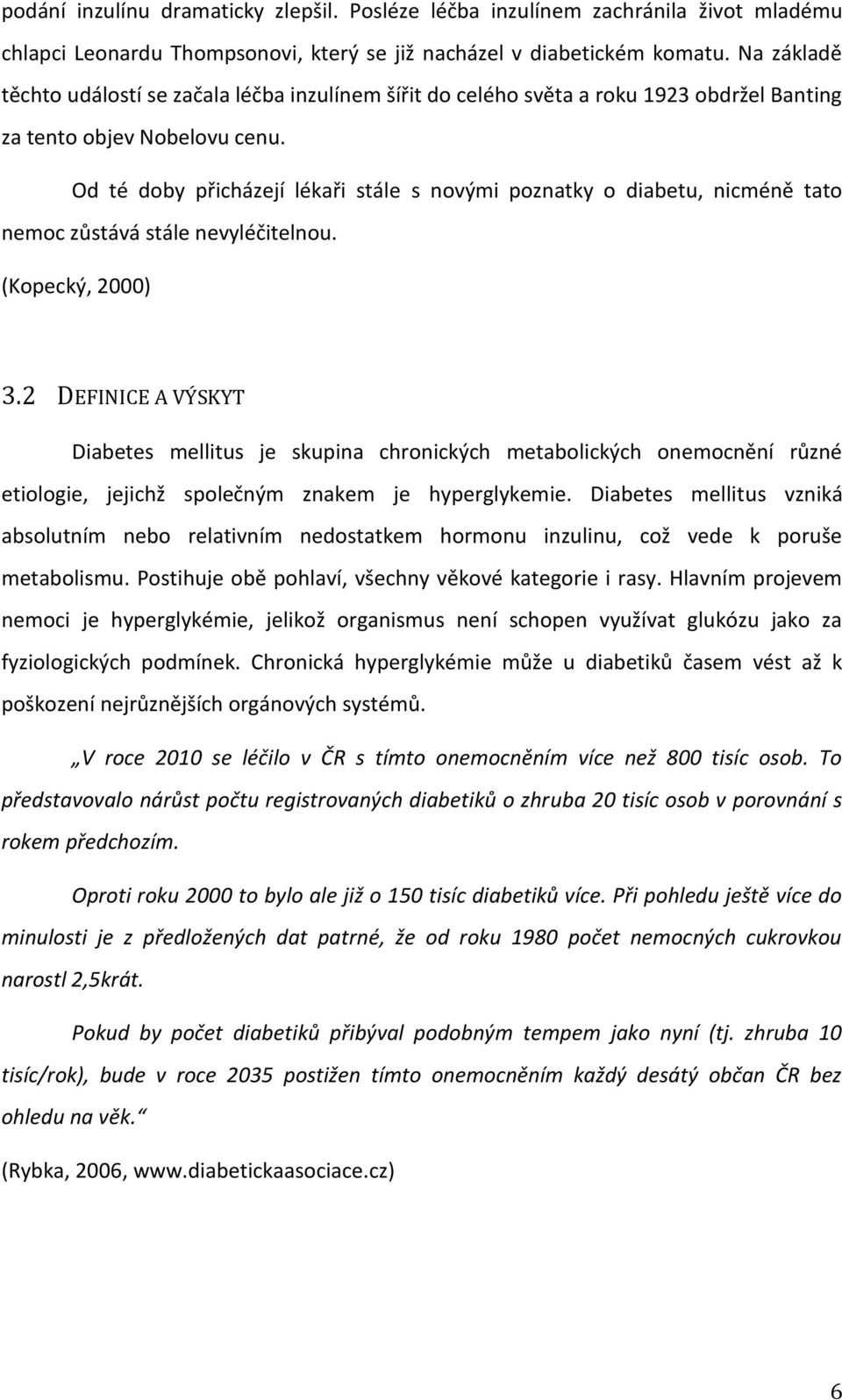 podání inzulínu dramaticky zlepšil. Posléze léčba inzulínem zachránila život mladému chlapci Leonardu Thompsonovi, který se již nacházel v diabetickém komatu. Na základě těchto událostí se začala léčba inzulínem šířit do celého světa a roku 1923 obdržel Banting za tento objev Nobelovu cenu.

Od té doby přicházejí lékaři stále s novými poznatky o diabetu, nicméně tato nemoc zůstává stále nevyléčitelnou.

(Kopecký, 2000)

3.2 DEFINICE A VÝSKYT

Diabetes mellitus je skupina chronických metabolických onemocnění různé etiologie, jejichž společným znakem je hyperglykemie. Diabetes mellitus vzniká absolutním nebo relativním nedostatkem hormonu inzulinu, což vede k poruše metabolismu. Postihuje obě pohlaví, všechny věkové kategorie i rasy. Hlavním projevem nemoci je hyperglykémie, jelikož organismus není schopen využívat glukózu jako za fyziologických podmínek. Chronická hyperglykémie může u diabetiků časem vést až k poškození nejrůznějších orgánových systémů.

„V roce 2010 se léčilo v ČR s tímto onemocněním více než 800 tisíc osob. To představovalo nárůst počtu registrovaných diabetiků o zhruba 20 tisíc osob v porovnání s rokem předchozím.

Oproti roku 2000 to bylo ale již o 150 tisíc diabetiků více. Při pohledu ještě více do minulosti je z předložených dat patrné, že od roku 1980 počet nemocných cukrovkou narostl 2,5krát.

Pokud by počet diabetiků přibýval podobným tempem jako nyní (tj. zhruba 10 tisíc/rok), bude v roce 2035 postižen tímto onemocněním každý desátý občan ČR bez ohledu na věk.“

(Rybka, 2006, www.diabetickaasociace.cz)

6